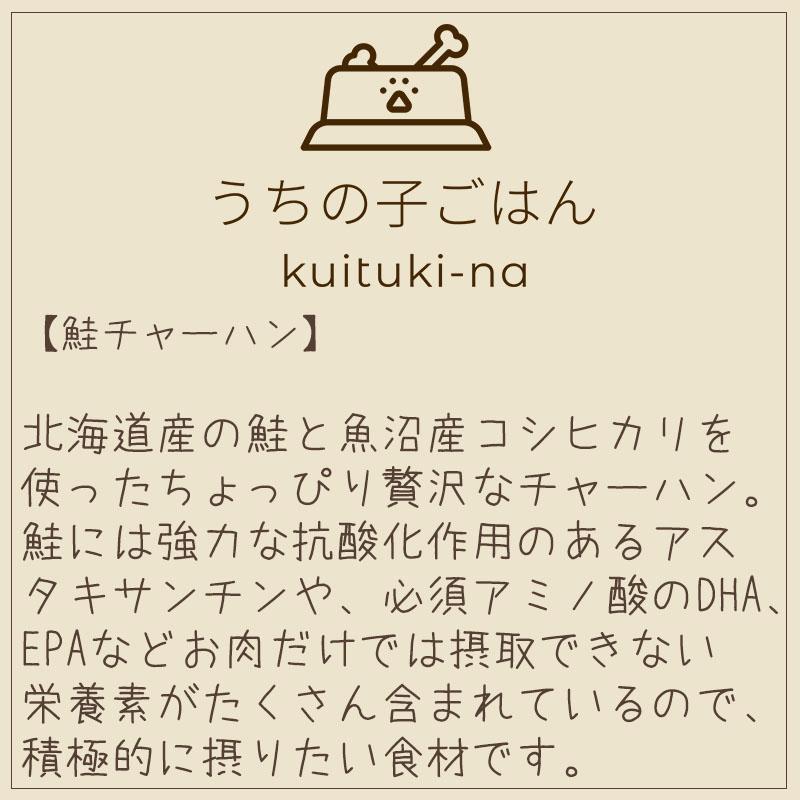 うちの子ごはん
kuituki-na

【鮭チャーハン】

北海道産の鮭と魚沼産コシヒカリを使ったちょっぴり贅沢なチャーハン。鮭には強力な抗酸化作用のあるアスタキサンチンや、必須アミノ酸のDHA、EPAなどお肉だけでは摂取できない栄養素がたくさん含まれているので、積極的に摂りたい食材です。